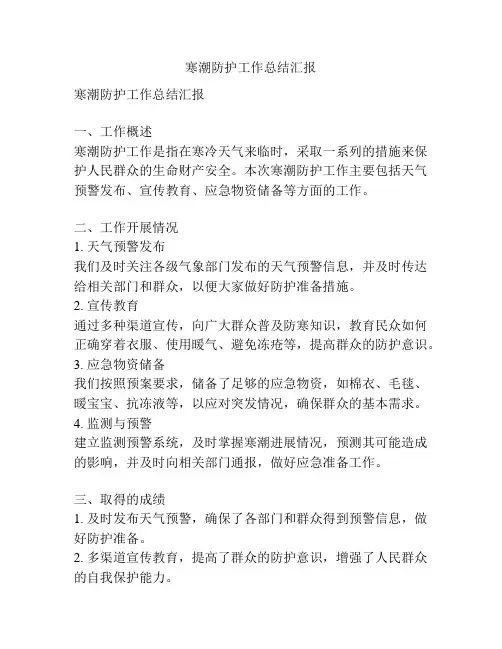 寒潮防护工作总结汇报

寒潮防护工作总结汇报

一、工作概述
寒潮防护工作是指在寒冷天气来临时，采取一系列的措施来保护人民群众的生命财产安全。本次寒潮防护工作主要包括天气预警发布、宣传教育、应急物资储备等方面的工作。

二、工作开展情况
1. 天气预警发布
我们及时关注各级气象部门发布的天气预警信息，并及时传达给相关部门和群众，以便大家做好防护准备措施。
2. 宣传教育
通过多种渠道宣传，向广大群众普及防寒知识，教育民众如何正确穿着衣服、使用暖气、避免冻疮等，提高群众的防护意识。
3. 应急物资储备
我们按照预案要求，储备了足够的应急物资，如棉衣、毛毯、暖宝宝、抗冻液等，以应对突发情况，确保群众的基本需求。
4. 监测与预警
建立监测预警系统，及时掌握寒潮进展情况，预测其可能造成的影响，并及时向相关部门通报，做好应急准备工作。

三、取得的成绩
1. 及时发布天气预警，确保了各部门和群众得到预警信息，做好防护准备。
2. 多渠道宣传教育，提高了群众的防护意识，增强了人民群众的自我保护能力。